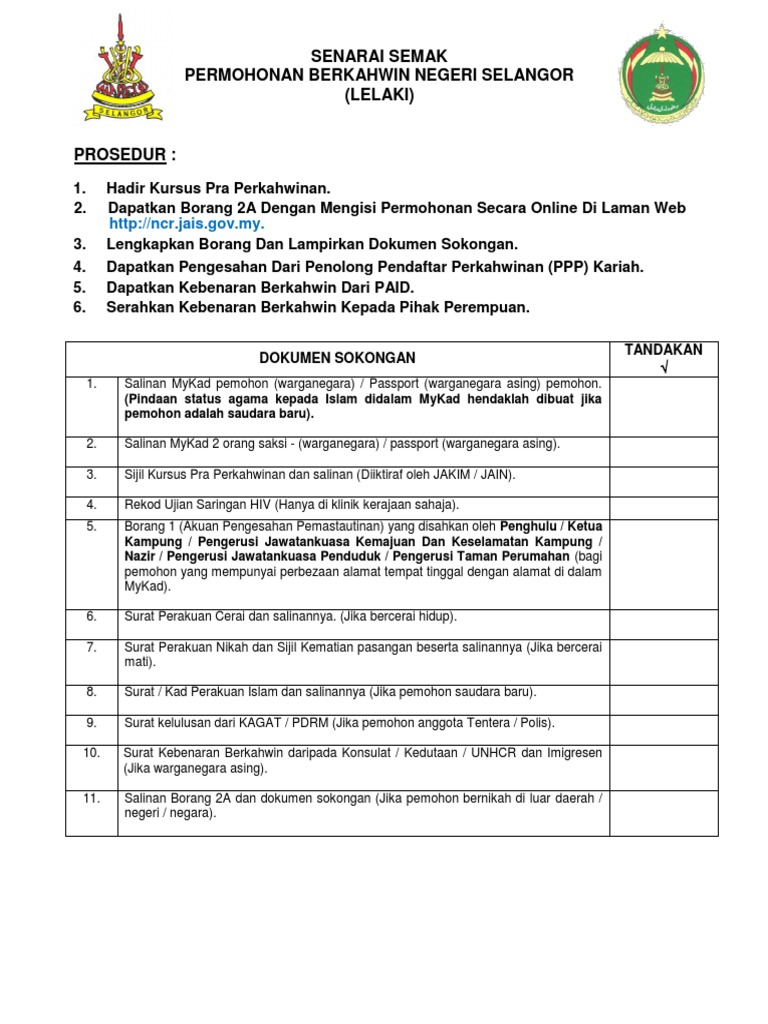 SELANGOR

SENARAI SEMAK
PERMOHONAN BERKAHWIN NEGERI SELANGOR
(LELAKI)

PROSEDUR :

1. Hadir Kursus Pra Perkahwinan.
2. Dapatkan Borang 2A Dengan Mengisi Permohonan Secara Online Di Laman Web http://ncr.jais.gov.my.
3. Lengkapkan Borang Dan Lampirkan Dokumen Sokongan.
4. Dapatkan Pengesahan Dari Penolong Pendaftar Perkahwinan (PPP) Kariah.
5. Dapatkan Kebenaran Berkahwin Dari PAID.
6. Serahkan Kebenaran Berkahwin Kepada Pihak Perempuan.

| | DOKUMEN SOKONGAN | TANDAKAN √ |
|---|---|---|
| 1. | Salinan MyKad pemohon (warganegara) / Passport (warganegara asing) pemohon. (Pindaan status agama kepada Islam didalam MyKad hendaklah dibuat jika pemohon adalah saudara baru). | |
| 2. | Salinan MyKad 2 orang saksi - (warganegara) / passport (warganegara asing). | |
| 3. | Sijil Kursus Pra Perkahwinan dan salinan (Diiktiraf oleh JAKIM / JAIN). | |
| 4. | Rekod Ujian Saringan HIV (Hanya di klinik kerajaan sahaja). | |
| 5. | Borang 1 (Akuan Pengesahan Pemastautinan) yang disahkan oleh Penghulu / Ketua Kampung / Pengerusi Jawatankuasa Kemajuan Dan Keselamatan Kampung / Nazir / Pengerusi Jawatankuasa Penduduk / Pengerusi Taman Perumahan (bagi pemohon yang mempunyai perbezaan alamat tempat tinggal dengan alamat di dalam MyKad). | |
| 6. | Surat Perakuan Cerai dan salinannya. (Jika bercerai hidup). | |
| 7. | Surat Perakuan Nikah dan Sijil Kematian pasangan beserta salinannya (Jika bercerai mati). | |
| 8. | Surat / Kad Perakuan Islam dan salinannya (Jika pemohon saudara baru). | |
| 9. | Surat kelulusan dari KAGAT / PDRM (Jika pemohon anggota Tentera / Polis). | |
| 10. | Surat Kebenaran Berkahwin daripada Konsulat / Kedutaan / UNHCR dan Imigresen (Jika warganegara asing). | |
| 11. | Salinan Borang 2A dan dokumen sokongan (Jika pemohon bernikah di luar daerah / negeri / negara). | |